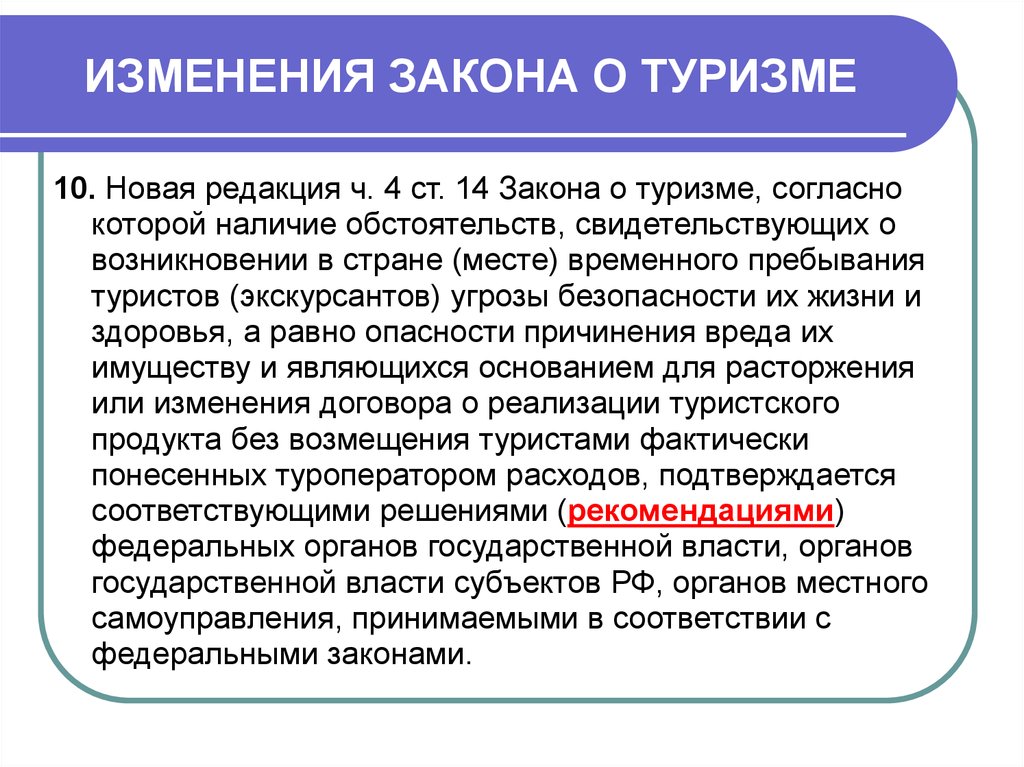 ИЗМЕНЕНИЯ ЗАКОНА О ТУРИЗМЕ

10. Новая редакция ч. 4 ст. 14 Закона о туризме, согласно которой наличие обстоятельств, свидетельствующих о возникновении в стране (месте) временного пребывания туристов (экскурсантов) угрозы безопасности их жизни и здоровья, а равно опасности причинения вреда их имуществу и являющихся основанием для расторжения или изменения договора о реализации туристского продукта без возмещения туристами фактически понесенных туроператором расходов, подтверждается соответствующими решениями (рекомендациями) федеральных органов государственной власти, органов государственной власти субъектов РФ, органов местного самоуправления, принимаемыми в соответствии с федеральными законами.